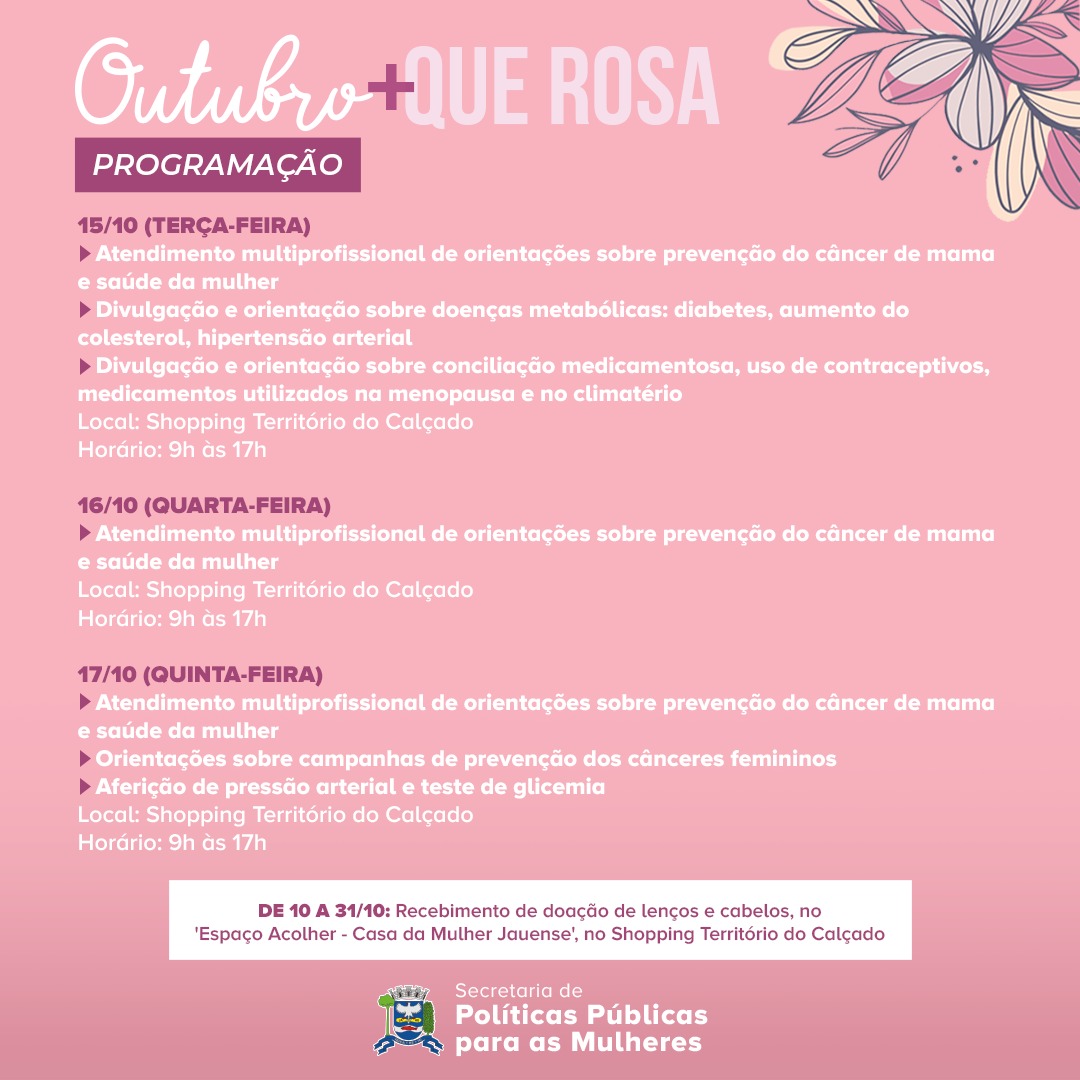 Outubro + QUE ROSA

PROGRAMAÇÃO

15/10 (TERÇA-FEIRA)
▶ Atendimento multiprofissional de orientações sobre prevenção do câncer de mama e saúde da mulher
▶ Divulgação e orientação sobre doenças metabólicas: diabetes, aumento do colesterol, hipertensão arterial
▶ Divulgação e orientação sobre conciliação medicamentosa, uso de contraceptivos, medicamentos utilizados na menopausa e no climatério
Local: Shopping Território do Calçado
Horário: 9h às 17h

16/10 (QUARTA-FEIRA)
▶ Atendimento multiprofissional de orientações sobre prevenção do câncer de mama e saúde da mulher
Local: Shopping Território do Calçado
Horário: 9h às 17h

17/10 (QUINTA-FEIRA)
▶ Atendimento multiprofissional de orientações sobre prevenção do câncer de mama e saúde da mulher
▶ Orientações sobre campanhas de prevenção dos cânceres femininos
▶ Aferição de pressão arterial e teste de glicemia
Local: Shopping Território do Calçado
Horário: 9h às 17h

DE 10 A 31/10: Recebimento de doação de lenços e cabelos, no 'Espaço Acolher - Casa da Mulher Jauense', no Shopping Território do Calçado

Secretaria de
Políticas Públicas
para as Mulheres